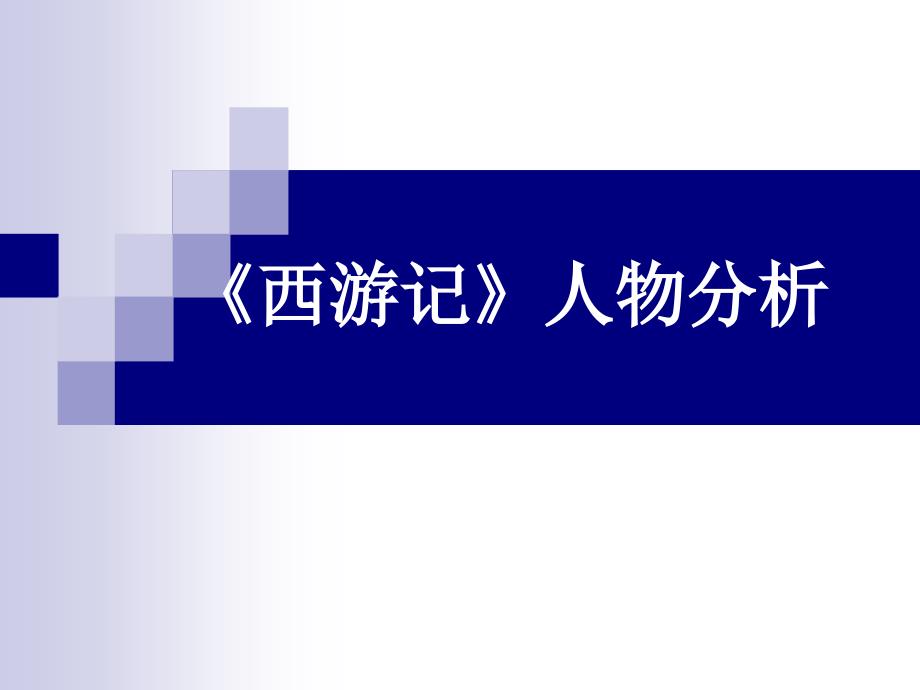 《西游记》人物分析